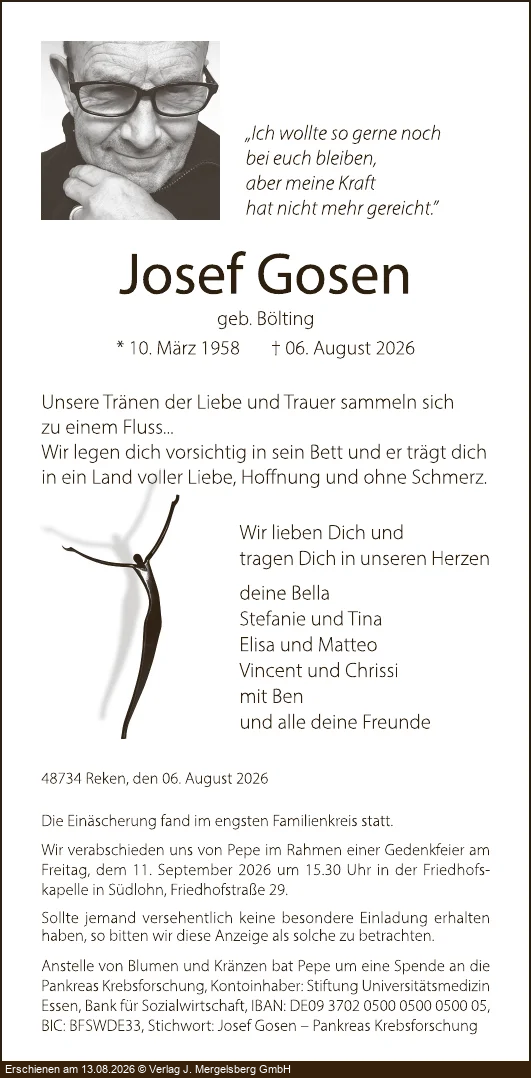 „Ich wollte so gerne noch
bei euch bleiben,
aber meine Kraft
hat nicht mehr gereicht."

Josef Gosen

geb. Bölting

* 10. März 1958 † 06. August 2026

Unsere Tränen der Liebe und Trauer sammeln sich zu einem Fluss...
Wir legen dich vorsichtig in sein Bett und er trägt dich in ein Land voller Liebe, Hoffnung und ohne Schmerz.

Wir lieben Dich und
tragen Dich in unseren Herzen

deine Bella
Stefanie und Tina
Elisa und Matteo
Vincent und Chrissi
mit Ben
und alle deine Freunde

48734 Reken, den 06. August 2026

Die Einäscherung fand im engsten Familienkreis statt.

Wir verabschieden uns von Pepe im Rahmen einer Gedenkfeier am Freitag, dem 11. September 2026 um 15.30 Uhr in der Friedhofskapelle in Südlohn, Friedhofstraße 29.

Sollte jemand versehentlich keine besondere Einladung erhalten haben, so bitten wir diese Anzeige als solche zu betrachten.

Anstelle von Blumen und Kränzen bat Pepe um eine Spende an die Pankreas Krebsforschung, Kontoinhaber: Stiftung Universitätsmedizin Essen, Bank für Sozialwirtschaft, IBAN: DE09 3702 0500 0500 0500 05, BIC: BFSWDE33, Stichwort: Josef Gosen – Pankreas Krebsforschung

Erschienen am 13.08.2026 © Verlag J. Mergelsberg GmbH